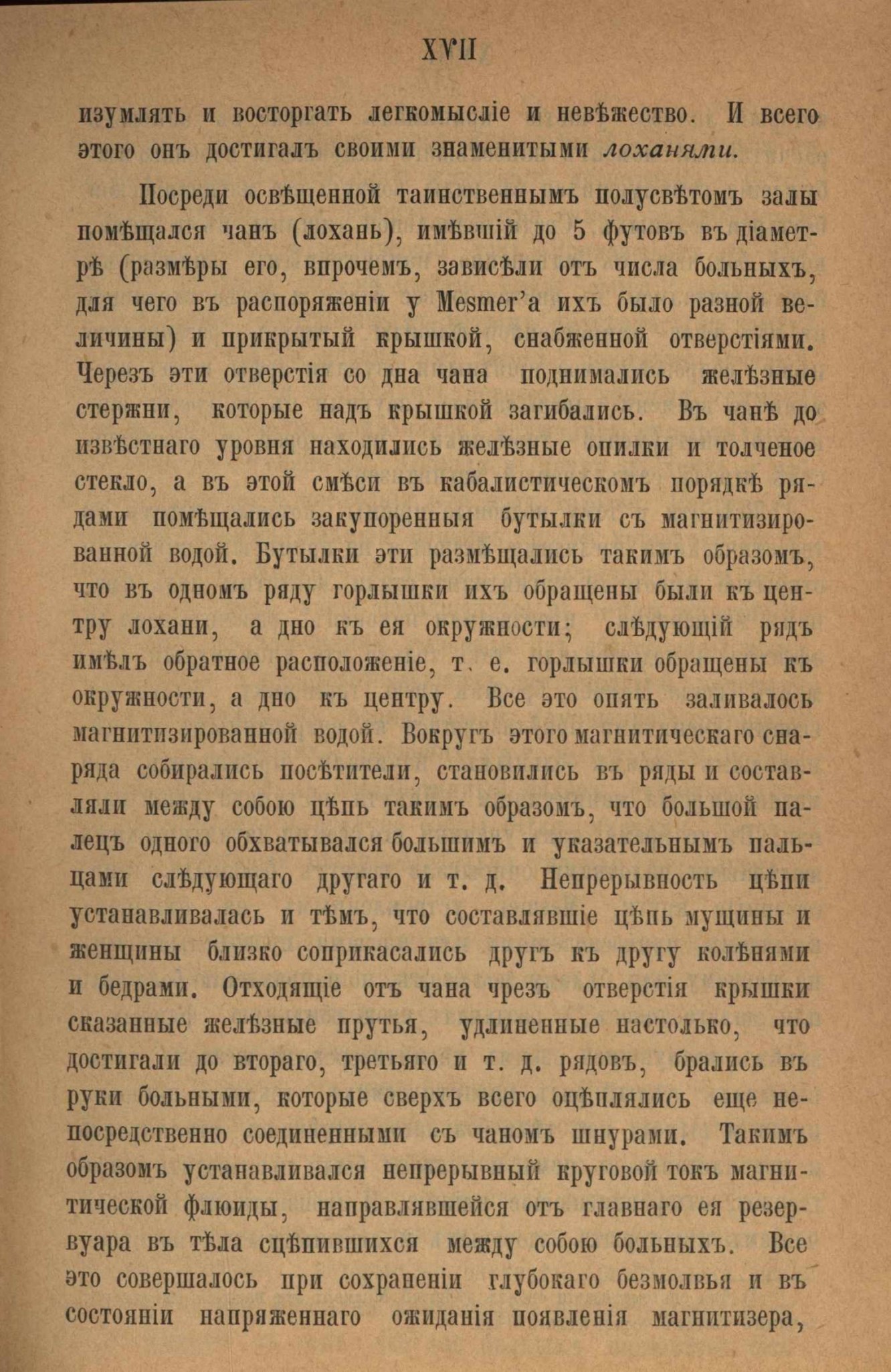 XVII

изумлять и восторгать легкомысліе и невѣжество. И всего этого онъ достигалъ своими знаменитыми лоханями.

Посреди освѣщенной таинственнымъ полусвѣтомъ залы помѣщался чанъ (лохань), имѣвшій до 5 футовъ въ діаметрѣ (размѣры его, впрочемъ, зависѣли отъ числа больныхъ, для чего въ распоряженіи у Mesmer'а ихъ было разной величины) и прикрытый крышкой, снабженной отверстіями. Черезъ эти отверстія со дна чана поднимались желѣзные стержни, которые надъ крышкой загибались. Въ чанѣ до извѣстнаго уровня находились желѣзные опилки и толченое стекло, а въ этой смѣси въ кабалистическомъ порядкѣ рядами помѣщались закупоренныя бутылки съ магнитизированной водой. Бутылки эти размѣщались такимъ образомъ, что въ одномъ ряду горлышки ихъ обращены были къ центру лохани, а дно къ ея окружности; слѣдующій рядъ имѣлъ обратное расположеніе, т. е. горлышки обращены къ окружности, а дно къ центру. Все это опять заливалось магнитизированной водой. Вокругъ этого магнитическаго снаряда собирались посѣтители, становились въ ряды и составляли между собою цѣпь такимъ образомъ, что большой палецъ одного обхватывался большимъ и указательнымъ пальцами слѣдующаго другаго и т. д. Непрерывность цѣпи устанавливалась и тѣмъ, что составлявшіе цѣпь мущины и женщины близко соприкасались другъ къ другу колѣнями и бедрами. Отходящіе отъ чана чрезъ отверстія крышки сказанные желѣзные прутья, удлиненные настолько, что достигали до втораго, третьяго и т. д. рядовъ, брались въ руки больными, которые сверхъ всего оцѣплялись еще непосредственно соединенными съ чаномъ шнурами. Такимъ образомъ устанавливался непрерывный круговой токъ магнитической флюиды, направлявшейся отъ главнаго ея резервуара въ тѣла сцѣпившихся между собою больныхъ. Все это совершалось при сохраненіи глубокаго безмолвья и въ состояніи напряженнаго ожиданія появленія магнитизера,